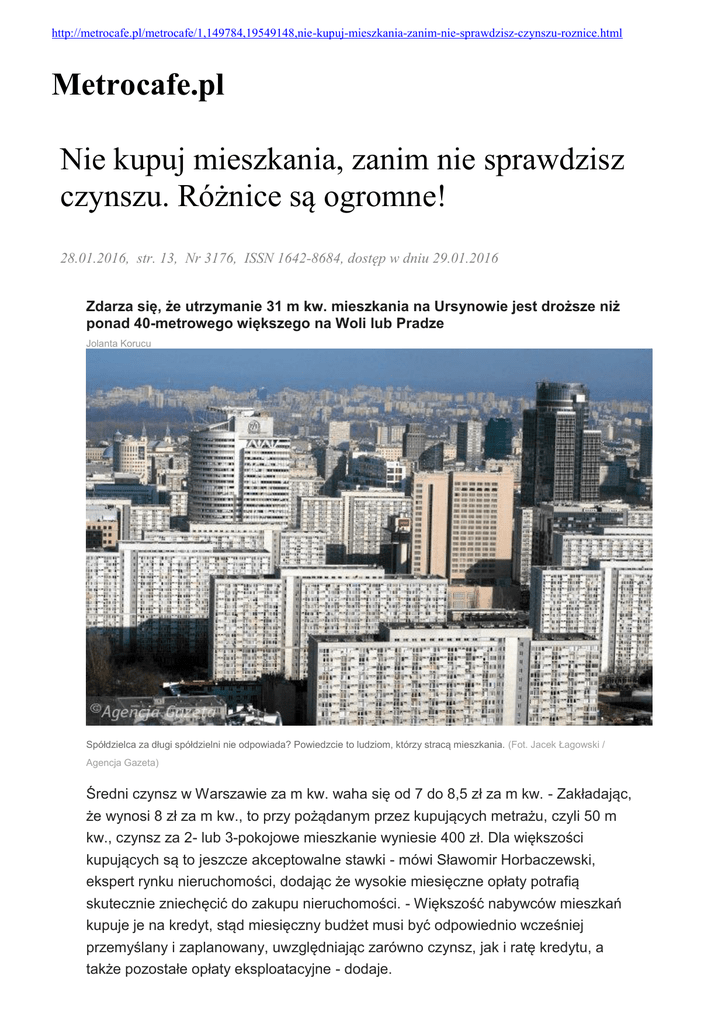 http://metrocafe.pl/metrocafe/1,149784,19549148,nie-kupuj-mieszkania-zanim-nie-sprawdzisz-czynszu-roznice.html

Metrocafe.pl

Nie kupuj mieszkania, zanim nie sprawdzisz czynszu. Różnice są ogromne!

28.01.2016, str. 13, Nr 3176, ISSN 1642-8684, dostęp w dniu 29.01.2016

Zdarza się, że utrzymanie 31 m kw. mieszkania na Ursynowie jest droższe niż ponad 40-metrowego większego na Woli lub Pradze

Jolanta Korucu

©Agencja Gazeta

Spółdzielca za długi spółdzielni nie odpowiada? Powiedzcie to ludziom, którzy stracą mieszkania. (Fot. Jacek Łagowski / Agencja Gazeta)

Średni czynsz w Warszawie za m kw. waha się od 7 do 8,5 zł za m kw. - Zakładając, że wynosi 8 zł za m kw., to przy pożądanym przez kupujących metrażu, czyli 50 m kw., czynsz za 2- lub 3-pokojowe mieszkanie wyniesie 400 zł. Dla większości kupujących są to jeszcze akceptowalne stawki - mówi Sławomir Horbaczewski, ekspert rynku nieruchomości, dodając że wysokie miesięczne opłaty potrafią skutecznie zniechęcić do zakupu nieruchomości. - Większość nabywców mieszkań kupuje je na kredyt, stąd miesięczny budżet musi być odpowiednio wcześniej przemyślany i zaplanowany, uwzględniając zarówno czynsz, jak i ratę kredytu, a także pozostałe opłaty eksploatacyjne - dodaje.